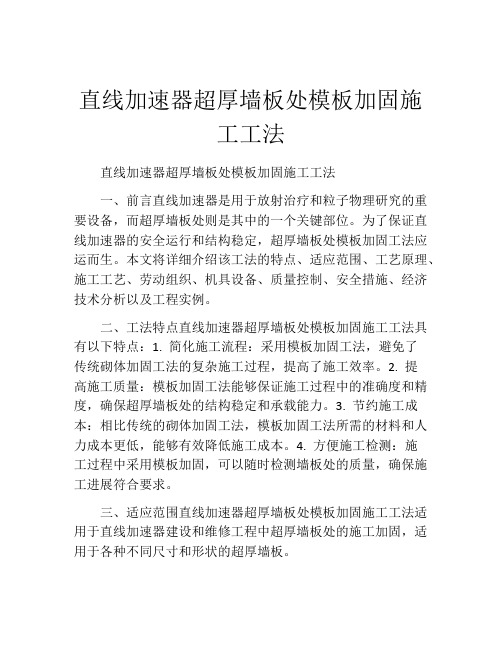 直线加速器超厚墙板处模板加固施工工法

直线加速器超厚墙板处模板加固施工工法

一、前言直线加速器是用于放射治疗和粒子物理研究的重要设备，而超厚墙板处则是其中的一个关键部位。为了保证直线加速器的安全运行和结构稳定，超厚墙板处模板加固工法应运而生。本文将详细介绍该工法的特点、适应范围、工艺原理、施工工艺、劳动组织、机具设备、质量控制、安全措施、经济技术分析以及工程实例。

二、工法特点直线加速器超厚墙板处模板加固施工工法具有以下特点：1. 简化施工流程：采用模板加固工法，避免了传统砌体加固工法的复杂施工过程，提高了施工效率。2. 提高施工质量：模板加固工法能够保证施工过程中的准确度和精度，确保超厚墙板处的结构稳定和承载能力。3. 节约施工成本：相比传统的砌体加固工法，模板加固工法所需的材料和人力成本更低，能够有效降低施工成本。4. 方便施工检测：施工过程中采用模板加固，可以随时检测墙板处的质量，确保施工进展符合要求。

三、适应范围直线加速器超厚墙板处模板加固施工工法适用于直线加速器建设和维修工程中超厚墙板处的施工加固，适用于各种不同尺寸和形状的超厚墙板。